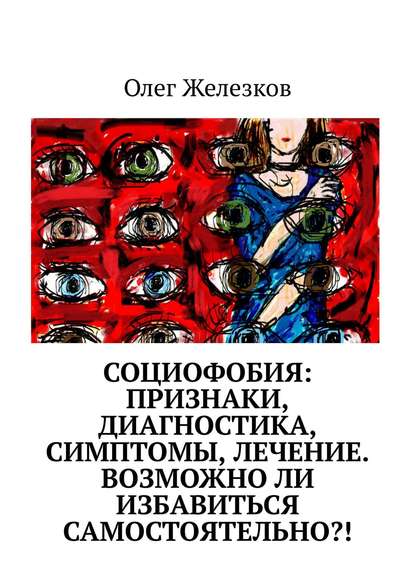 Олег Железков

СОЦИОФОБИЯ: ПРИЗНАКИ, ДИАГНОСТИКА, СИМПТОМЫ, ЛЕЧЕНИЕ. ВОЗМОЖНО ЛИ ИЗБАВИТЬСЯ САМОСТОЯТЕЛЬНО?!